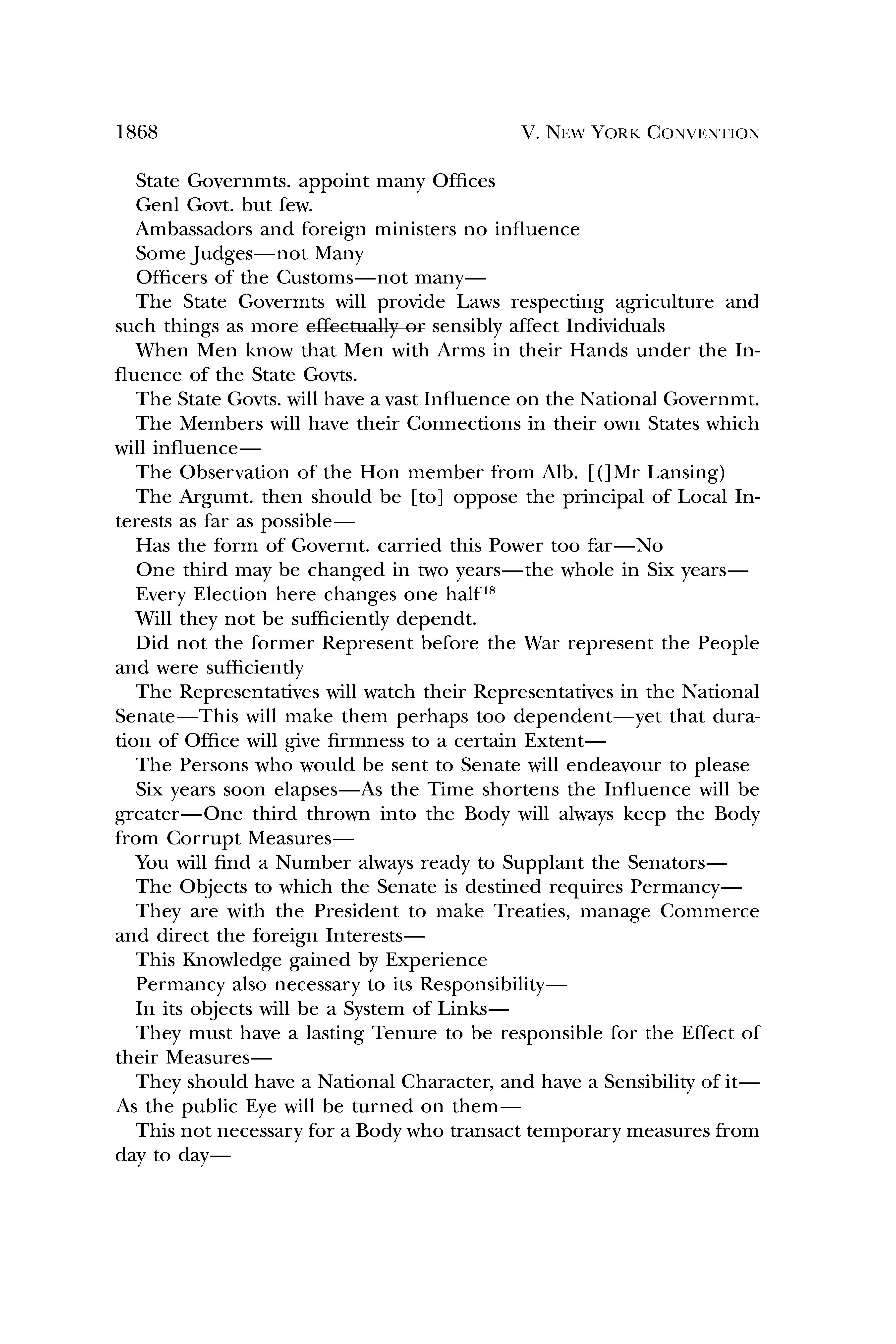 1868 V. NEW YORK CONVENTION

State Governmts. appoint many Offices

Genl Govt. but few.

Ambassadors and foreign ministers no influence

Some Judges—not Many

Officers of the Customs—not many—

The State Govermts will provide Laws respecting agriculture and such things as more ~~effectually or~~ sensibly affect Individuals

When Men know that Men with Arms in their Hands under the Influence of the State Govts.

The State Govts. will have a vast Influence on the National Governmt.

The Members will have their Connections in their own States which will influence—

The Observation of the Hon member from Alb. [(]Mr Lansing)

The Argumt. then should be [to] oppose the principal of Local Interests as far as possible—

Has the form of Governt. carried this Power too far—No

One third may be changed in two years—the whole in Six years—

Every Election here changes one half$^{18}$

Will they not be sufficiently dependt.

Did not the former Represent before the War represent the People and were sufficiently

The Representatives will watch their Representatives in the National Senate—This will make them perhaps too dependent—yet that duration of Office will give firmness to a certain Extent—

The Persons who would be sent to Senate will endeavour to please

Six years soon elapses—As the Time shortens the Influence will be greater—One third thrown into the Body will always keep the Body from Corrupt Measures—

You will find a Number always ready to Supplant the Senators—

The Objects to which the Senate is destined requires Permancy—

They are with the President to make Treaties, manage Commerce and direct the foreign Interests—

This Knowledge gained by Experience

Permancy also necessary to its Responsibility—

In its objects will be a System of Links—

They must have a lasting Tenure to be responsible for the Effect of their Measures—

They should have a National Character, and have a Sensibility of it—As the public Eye will be turned on them—

This not necessary for a Body who transact temporary measures from day to day—